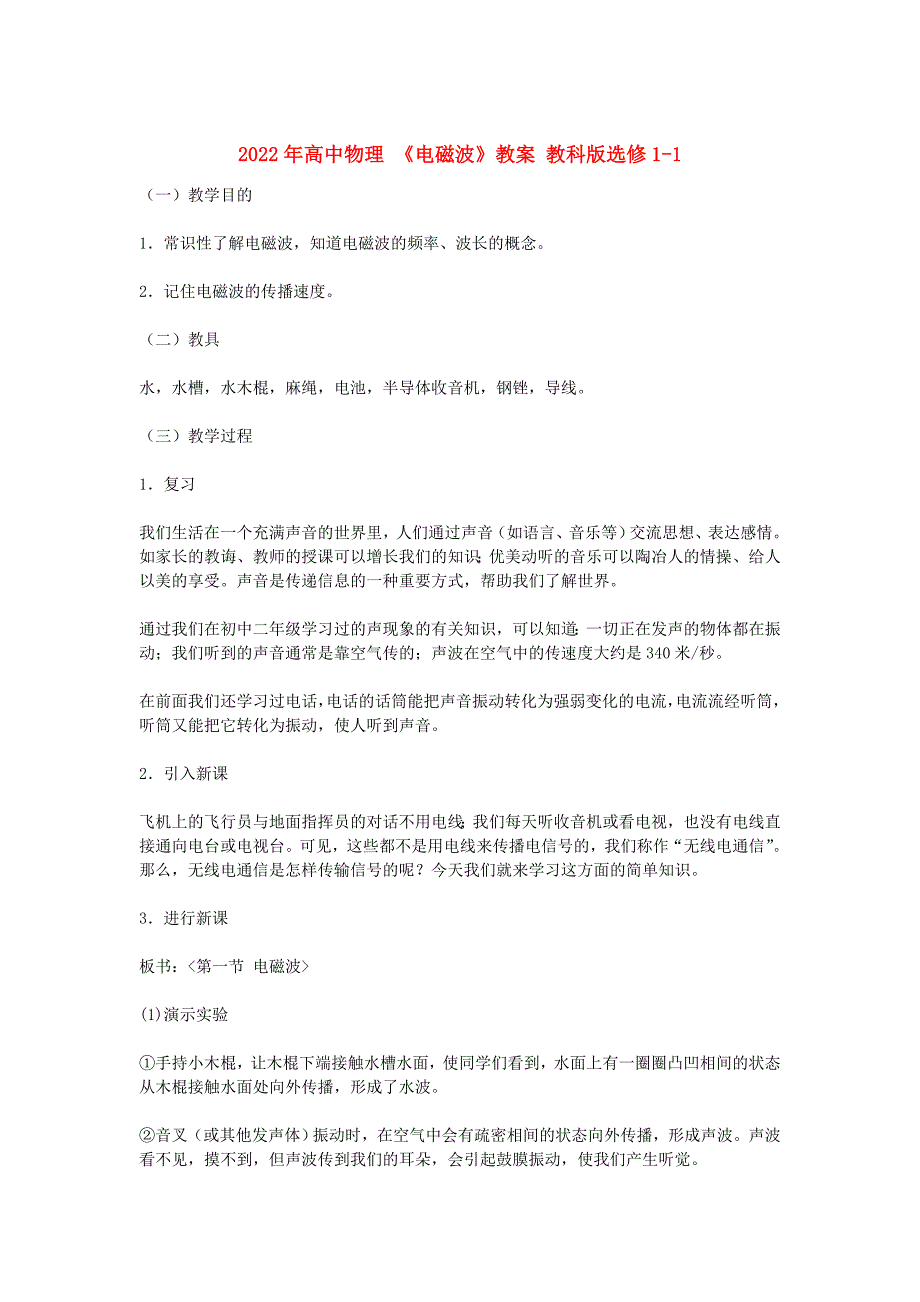 2022年高中物理 《电磁波》教案 教科版选修1-1

（一）教学目的

1．常识性了解电磁波，知道电磁波的频率、波长的概念。

2．记住电磁波的传播速度。

（二）教具

水，水槽，水木棍，麻绳，电池，半导体收音机，钢锉，导线。

（三）教学过程

1．复习

我们生活在一个充满声音的世界里，人们通过声音（如语言、音乐等）交流思想、表达感情。如家长的教诲、教师的授课可以增长我们的知识；优美动听的音乐可以陶冶人的情操、给人以美的享受。声音是传递信息的一种重要方式，帮助我们了解世界。

通过我们在初中二年级学习过的声现象的有关知识，可以知道：一切正在发声的物体都在振动；我们听到的声音通常是靠空气传的；声波在空气中的传速度大约是340米/秒。

在前面我们还学习过电话，电话的话筒能把声音振动转化为强弱变化的电流，电流流经听筒，听筒又能把它转化为振动，使人听到声音。

2．引入新课

飞机上的飞行员与地面指挥员的对话不用电线；我们每天听收音机或看电视，也没有电线直接通向电台或电视台。可见，这些都不是用电线来传播电信号的，我们称作“无线电通信”。那么，无线电通信是怎样传输信号的呢？今天我们就来学习这方面的简单知识。

3．进行新课

板书：〈第一节 电磁波〉

(1)演示实验

①手持小木棍，让木棍下端接触水槽水面，使同学们看到，水面上有一圈圈凸凹相间的状态从木棍接触水面处向外传播，形成了水波。

②音叉（或其他发声体）振动时，在空气中会有疏密相间的状态向外传播，形成声波。声波看不见，摸不到，但声波传到我们的耳朵，会引起鼓膜振动，使我们产生听觉。